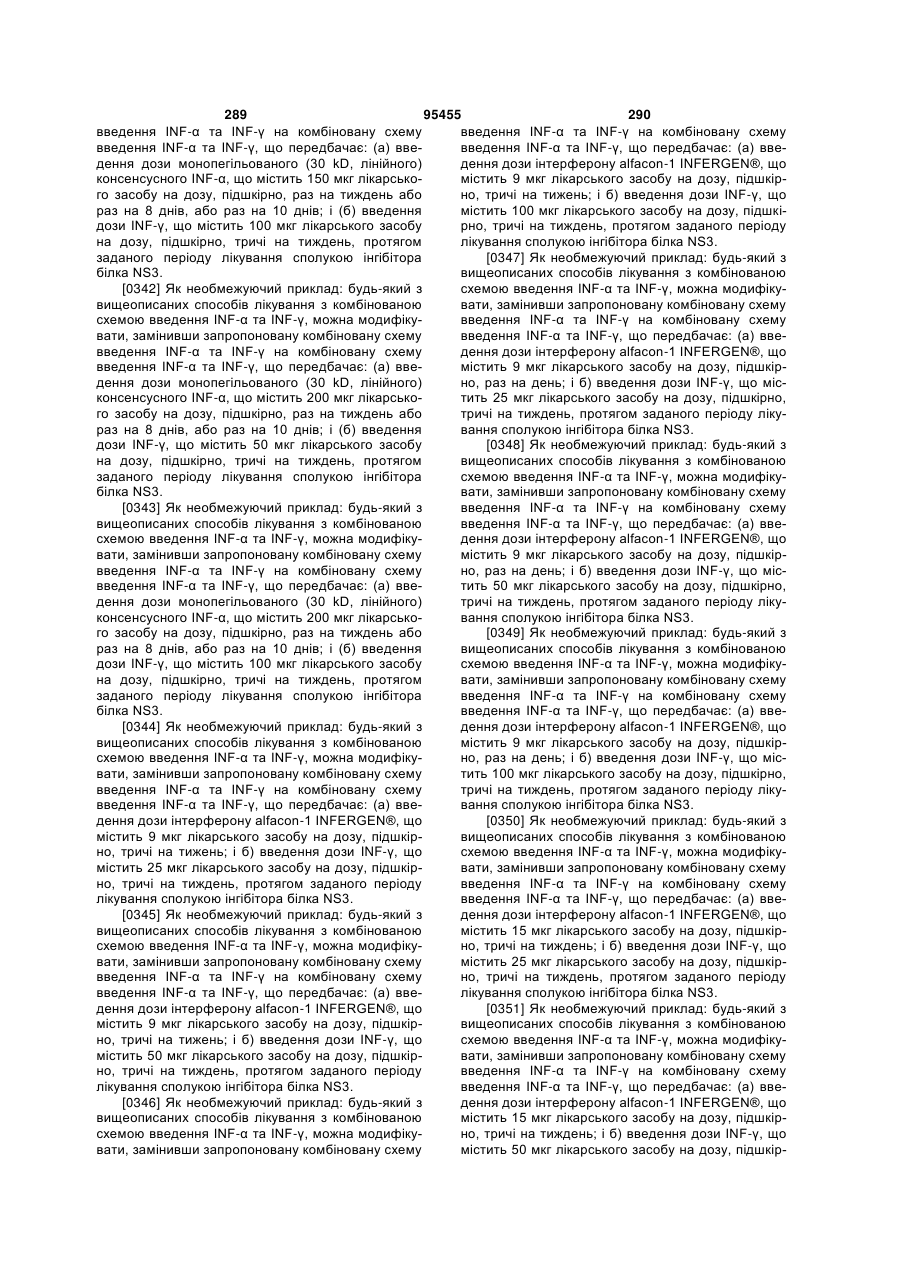 289 95455 290

введення INF-α та INF-γ на комбіновану схему введення INF-α та INF-γ, що передбачає: (а) введення дози монопегільованого (30 kD, лінійного) консенсусного INF-α, що містить 150 мкг лікарського засобу на дозу, підшкірно, раз на тиждень або раз на 8 днів, або раз на 10 днів; і (б) введення дози INF-γ, що містить 100 мкг лікарського засобу на дозу, підшкірно, тричі на тиждень, протягом заданого періоду лікування сполукою інгібітора білка NS3.

[0342] Як необмежуючий приклад: будь-який з вищеописаних способів лікування з комбінованою схемою введення INF-α та INF-γ, можна модифікувати, замінивши запропоновану комбіновану схему введення INF-α та INF-γ на комбіновану схему введення INF-α та INF-γ, що передбачає: (а) введення дози монопегільованого (30 kD, лінійного) консенсусного INF-α, що містить 200 мкг лікарського засобу на дозу, підшкірно, раз на тиждень або раз на 8 днів, або раз на 10 днів; і (б) введення дози INF-γ, що містить 50 мкг лікарського засобу на дозу, підшкірно, тричі на тиждень, протягом заданого періоду лікування сполукою інгібітора білка NS3.

[0343] Як необмежуючий приклад: будь-який з вищеописаних способів лікування з комбінованою схемою введення INF-α та INF-γ, можна модифікувати, замінивши запропоновану комбіновану схему введення INF-α та INF-γ на комбіновану схему введення INF-α та INF-γ, що передбачає: (а) введення дози монопегільованого (30 kD, лінійного) консенсусного INF-α, що містить 200 мкг лікарського засобу на дозу, підшкірно, раз на тиждень або раз на 8 днів, або раз на 10 днів; і (б) введення дози INF-γ, що містить 100 мкг лікарського засобу на дозу, підшкірно, тричі на тиждень, протягом заданого періоду лікування сполукою інгібітора білка NS3.

[0344] Як необмежуючий приклад: будь-який з вищеописаних способів лікування з комбінованою схемою введення INF-α та INF-γ, можна модифікувати, замінивши запропоновану комбіновану схему введення INF-α та INF-γ на комбіновану схему введення INF-α та INF-γ, що передбачає: (а) введення дози інтерферону alfacon-1 INFERGEN®, що містить 9 мкг лікарського засобу на дозу, підшкірно, тричі на тижень; і б) введення дози INF-γ, що містить 25 мкг лікарського засобу на дозу, підшкірно, тричі на тиждень, протягом заданого періоду лікування сполукою інгібітора білка NS3.

[0345] Як необмежуючий приклад: будь-який з вищеописаних способів лікування з комбінованою схемою введення INF-α та INF-γ, можна модифікувати, замінивши запропоновану комбіновану схему введення INF-α та INF-γ на комбіновану схему введення INF-α та INF-γ, що передбачає: (а) введення дози інтерферону alfacon-1 INFERGEN®, що містить 9 мкг лікарського засобу на дозу, підшкірно, тричі на тижень; і б) введення дози INF-γ, що містить 50 мкг лікарського засобу на дозу, підшкірно, тричі на тиждень, протягом заданого періоду лікування сполукою інгібітора білка NS3.

[0346] Як необмежуючий приклад: будь-який з вищеописаних способів лікування з комбінованою схемою введення INF-α та INF-γ, можна модифікувати, замінивши запропоновану комбіновану схему введення INF-α та INF-γ на комбіновану схему введення INF-α та INF-γ, що передбачає: (а) введення дози інтерферону alfacon-1 INFERGEN®, що містить 9 мкг лікарського засобу на дозу, підшкірно, тричі на тижень; і б) введення дози INF-γ, що містить 100 мкг лікарського засобу на дозу, підшкірно, тричі на тиждень, протягом заданого періоду лікування сполукою інгібітора білка NS3.

[0347] Як необмежуючий приклад: будь-який з вищеописаних способів лікування з комбінованою схемою введення INF-α та INF-γ, можна модифікувати, замінивши запропоновану комбіновану схему введення INF-α та INF-γ на комбіновану схему введення INF-α та INF-γ, що передбачає: (а) введення дози інтерферону alfacon-1 INFERGEN®, що містить 9 мкг лікарського засобу на дозу, підшкірно, раз на день; і б) введення дози INF-γ, що містить 25 мкг лікарського засобу на дозу, підшкірно, тричі на тиждень, протягом заданого періоду лікування сполукою інгібітора білка NS3.

[0348] Як необмежуючий приклад: будь-який з вищеописаних способів лікування з комбінованою схемою введення INF-α та INF-γ, можна модифікувати, замінивши запропоновану комбіновану схему введення INF-α та INF-γ на комбіновану схему введення INF-α та INF-γ, що передбачає: (а) введення дози інтерферону alfacon-1 INFERGEN®, що містить 9 мкг лікарського засобу на дозу, підшкірно, раз на день; і б) введення дози INF-γ, що містить 50 мкг лікарського засобу на дозу, підшкірно, тричі на тиждень, протягом заданого періоду лікування сполукою інгібітора білка NS3.

[0349] Як необмежуючий приклад: будь-який з вищеописаних способів лікування з комбінованою схемою введення INF-α та INF-γ, можна модифікувати, замінивши запропоновану комбіновану схему введення INF-α та INF-γ на комбіновану схему введення INF-α та INF-γ, що передбачає: (а) введення дози інтерферону alfacon-1 INFERGEN®, що містить 9 мкг лікарського засобу на дозу, підшкірно, раз на день; і б) введення дози INF-γ, що містить 100 мкг лікарського засобу на дозу, підшкірно, тричі на тиждень, протягом заданого періоду лікування сполукою інгібітора білка NS3.

[0350] Як необмежуючий приклад: будь-який з вищеописаних способів лікування з комбінованою схемою введення INF-α та INF-γ, можна модифікувати, замінивши запропоновану комбіновану схему введення INF-α та INF-γ на комбіновану схему введення INF-α та INF-γ, що передбачає: (а) введення дози інтерферону alfacon-1 INFERGEN®, що містить 15 мкг лікарського засобу на дозу, підшкірно, тричі на тиждень; і б) введення дози INF-γ, що містить 25 мкг лікарського засобу на дозу, підшкірно, тричі на тиждень, протягом заданого періоду лікування сполукою інгібітора білка NS3.

[0351] Як необмежуючий приклад: будь-який з вищеописаних способів лікування з комбінованою схемою введення INF-α та INF-γ, можна модифікувати, замінивши запропоновану комбіновану схему введення INF-α та INF-γ на комбіновану схему введення INF-α та INF-γ, що передбачає: (а) введення дози інтерферону alfacon-1 INFERGEN®, що містить 15 мкг лікарського засобу на дозу, підшкірно, тричі на тиждень; і б) введення дози INF-γ, що містить 50 мкг лікарського засобу на дозу, підшкір-